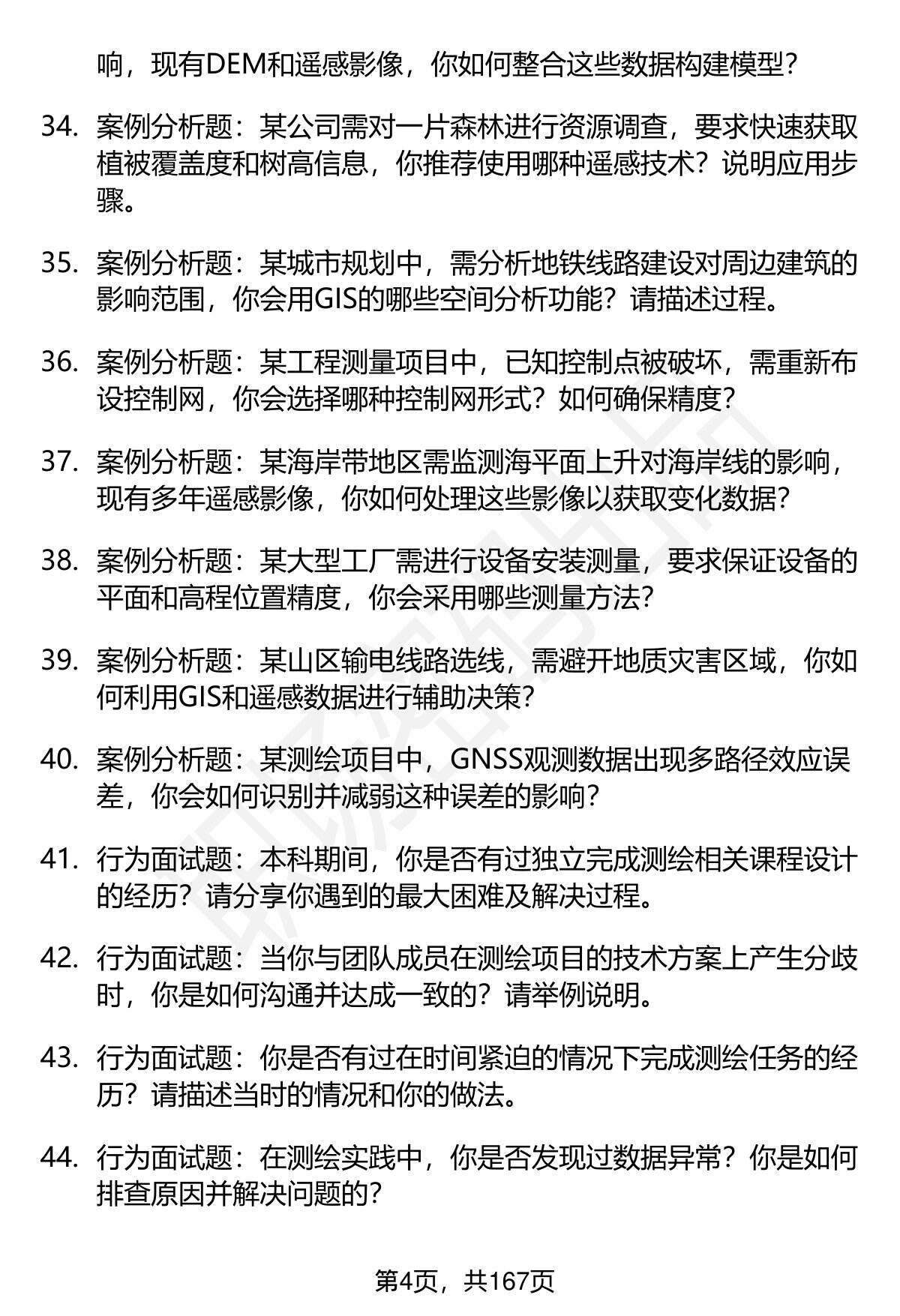 响，现有DEM和遥感影像，你如何整合这些数据构建模型？

34. 案例分析题：某公司需对一片森林进行资源调查，要求快速获取植被覆盖度和树高信息，你推荐使用哪种遥感技术？说明应用步骤。

35. 案例分析题：某城市规划中，需分析地铁线路建设对周边建筑的影响范围，你会用GIS的哪些空间分析功能？请描述过程。

36. 案例分析题：某工程测量项目中，已知控制点被破坏，需重新布设控制网，你会选择哪种控制网形式？如何确保精度？

37. 案例分析题：某海岸带地区需监测海平面上升对海岸线的影响，现有多年遥感影像，你如何处理这些影像以获取变化数据？

38. 案例分析题：某大型工厂需进行设备安装测量，要求保证设备的平面和高程位置精度，你会采用哪些测量方法？

39. 案例分析题：某山区输电线路选线，需避开地质灾害区域，你如何利用GIS和遥感数据进行辅助决策？

40. 案例分析题：某测绘项目中，GNSS观测数据出现多路径效应误差，你会如何识别并减弱这种误差的影响？

41. 行为面试题：本科期间，你是否有过独立完成测绘相关课程设计的经历？请分享你遇到的最大困难及解决过程。

42. 行为面试题：当你与团队成员在测绘项目的技术方案上产生分歧时，你是如何沟通并达成一致的？请举例说明。

43. 行为面试题：你是否有过在时间紧迫的情况下完成测绘任务的经历？请描述当时的情况和你的做法。

44. 行为面试题：在测绘实践中，你是否发现过数据异常？你是如何排查原因并解决问题的？

第4页，共167页